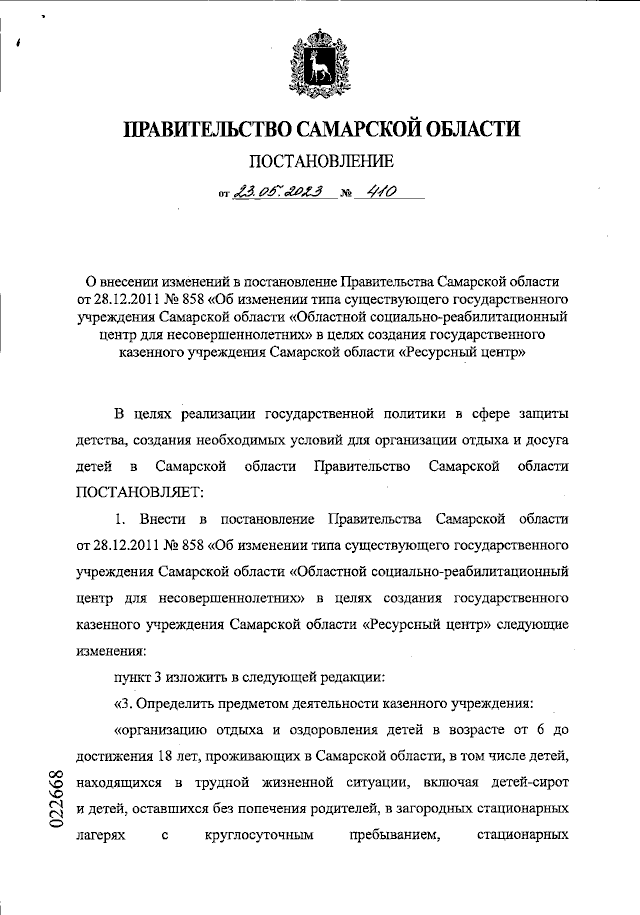 ПРАВИТЕЛЬСТВО САМАРСКОЙ ОБЛАСТИ

ПОСТАНОВЛЕНИЕ

от 23.05.2023 № 410

О внесении изменений в постановление Правительства Самарской области от 28.12.2011 № 858 «Об изменении типа существующего государственного учреждения Самарской области «Областной социально-реабилитационный центр для несовершеннолетних» в целях создания государственного казенного учреждения Самарской области «Ресурсный центр»

В целях реализации государственной политики в сфере защиты детства, создания необходимых условий для организации отдыха и досуга детей в Самарской области Правительство Самарской области ПОСТАНОВЛЯЕТ:

1. Внести в постановление Правительства Самарской области от 28.12.2011 № 858 «Об изменении типа существующего государственного учреждения Самарской области «Областной социально-реабилитационный центр для несовершеннолетних» в целях создания государственного казенного учреждения Самарской области «Ресурсный центр» следующие изменения:

пункт 3 изложить в следующей редакции:

«3. Определить предметом деятельности казенного учреждения:

«организацию отдыха и оздоровления детей в возрасте от 6 до достижения 18 лет, проживающих в Самарской области, в том числе детей, находящихся в трудной жизненной ситуации, включая детей-сирот и детей, оставшихся без попечения родителей, в загородных стационарных лагерях с круглосуточным пребыванием, стационарных

022668